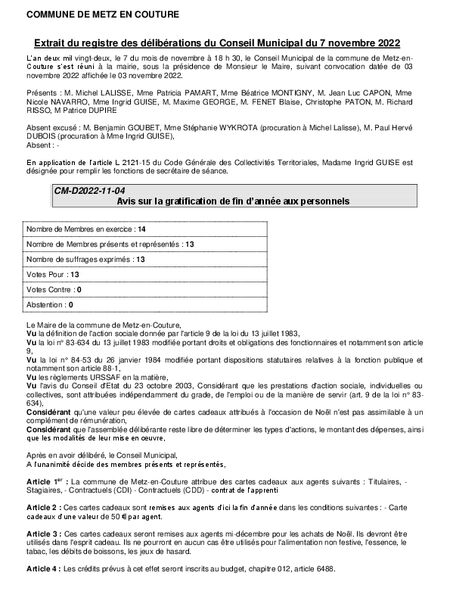 COMMUNE DE METZ EN COUTURE

Extrait du registre des délibérations du Conseil Municipal du 7 novembre 2022

L'an deux mil vingt-deux, le 7 du mois de novembre à 18 h 30, le Conseil Municipal de la commune de Metz-en-Couture s'est réuni à la mairie, sous la présidence de Monsieur le Maire, suivant convocation datée de 03 novembre 2022 affichée le 03 novembre 2022.

Présents : M. Michel LALISSE, Mme Patricia PAMART, Mme Béatrice MONTIGNY, M. Jean Luc CAPON, Mme Nicole NAVARRO, Mme Ingrid GUISE, M. Maxime GEORGE, M. FENET Blaise, Christophe PATON, M. Richard RISSO, M Patrice DUPIRE

Absent excusé : M. Benjamin GOUBET, Mme Stéphanie WYKROTA (procuration à Michel Lalisse), M. Paul Hervé DUBOIS (procuration à Mme Ingrid GUISE),
Absent : -

En application de l'article L 2121-15 du Code Générale des Collectivités Territoriales, Madame Ingrid GUISE est désignée pour remplir les fonctions de secrétaire de séance.

CM-D2022-11-04
Avis sur la gratification de fin d'année aux personnels

| Nombre de Membres en exercice : 14 |
|---|
| Nombre de Membres présents et représentés : 13 |
| Nombre de suffrages exprimés : 13 |
| Votes Pour : 13 |
| Votes Contre : 0 |
| Abstention : 0 |

Le Maire de la commune de Metz-en-Couture,
Vu la définition de l'action sociale donnée par l'article 9 de la loi du 13 juillet 1983,
Vu la loi n° 83-634 du 13 juillet 1983 modifiée portant droits et obligations des fonctionnaires et notamment son article 9,
Vu la loi n° 84-53 du 26 janvier 1984 modifiée portant dispositions statutaires relatives à la fonction publique et notamment son article 88-1,
Vu les règlements URSSAF en la matière,
Vu l'avis du Conseil d'Etat du 23 octobre 2003, Considérant que les prestations d'action sociale, individuelles ou collectives, sont attribuées indépendamment du grade, de l'emploi ou de la manière de servir (art. 9 de la loi n° 83-634),
Considérant qu'une valeur peu élevée de cartes cadeaux attribués à l'occasion de Noël n'est pas assimilable à un complément de rémunération,
Considérant que l'assemblée délibérante reste libre de déterminer les types d'actions, le montant des dépenses, ainsi que les modalités de leur mise en œuvre,

Après en avoir délibéré, le Conseil Municipal,
A l'unanimité décide des membres présents et représentés,

Article 1er : La commune de Metz-en-Couture attribue des cartes cadeaux aux agents suivants : Titulaires, - Stagiaires, - Contractuels (CDI) - Contractuels (CDD) - contrat de l'apprenti

Article 2 : Ces cartes cadeaux sont remises aux agents d'ici la fin d'année dans les conditions suivantes : - Carte cadeaux d'une valeur de 50 € par agent.

Article 3 : Ces cartes cadeaux seront remises aux agents mi-décembre pour les achats de Noël. Ils devront être utilisés dans l'esprit cadeau. Ils ne pourront en aucun cas être utilisés pour l'alimentation non festive, l'essence, le tabac, les débits de boissons, les jeux de hasard.

Article 4 : Les crédits prévus à cet effet seront inscrits au budget, chapitre 012, article 6488.